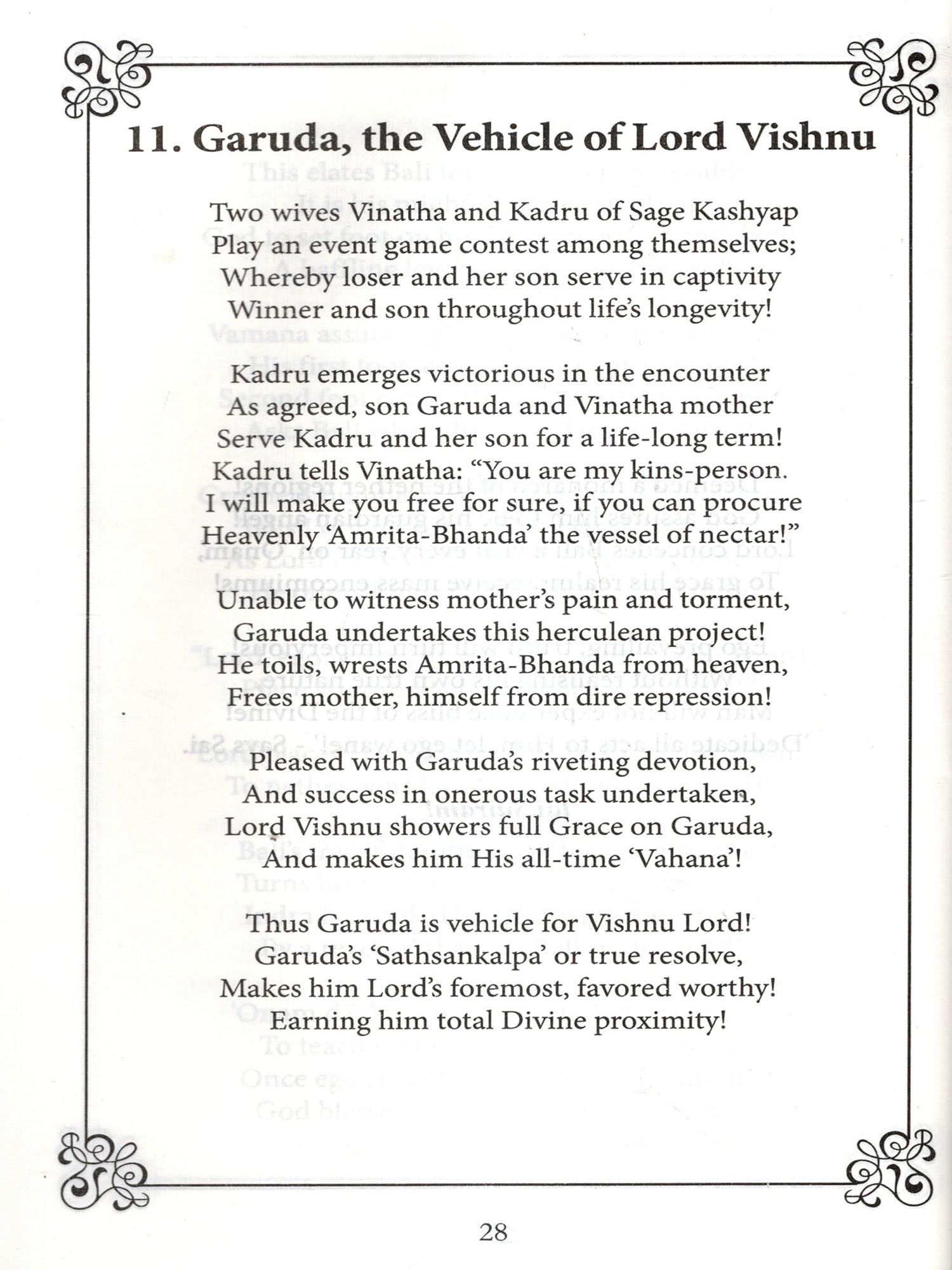 11. Garuda, the Vehicle of Lord Vishnu

Two wives Vinatha and Kadru of Sage Kashyap
Play an event game contest among themselves;
Whereby loser and her son serve in captivity
Winner and son throughout life's longevity!

Kadru emerges victorious in the encounter
As agreed, son Garuda and Vinatha mother
Serve Kadru and her son for a life-long term!
Kadru tells Vinatha: "You are my kins-person.
I will make you free for sure, if you can procure
Heavenly 'Amrita-Bhanda' the vessel of nectar!"

Unable to witness mother's pain and torment,
Garuda undertakes this herculean project!
He toils, wrests Amrita-Bhanda from heaven,
Frees mother, himself from dire repression!

Pleased with Garuda's riveting devotion,
And success in onerous task undertaken,
Lord Vishnu showers full Grace on Garuda,
And makes him His all-time 'Vahana'!

Thus Garuda is vehicle for Vishnu Lord!
Garuda's 'Sathsankalpa' or true resolve,
Makes him Lord's foremost, favored worthy!
Earning him total Divine proximity!

28